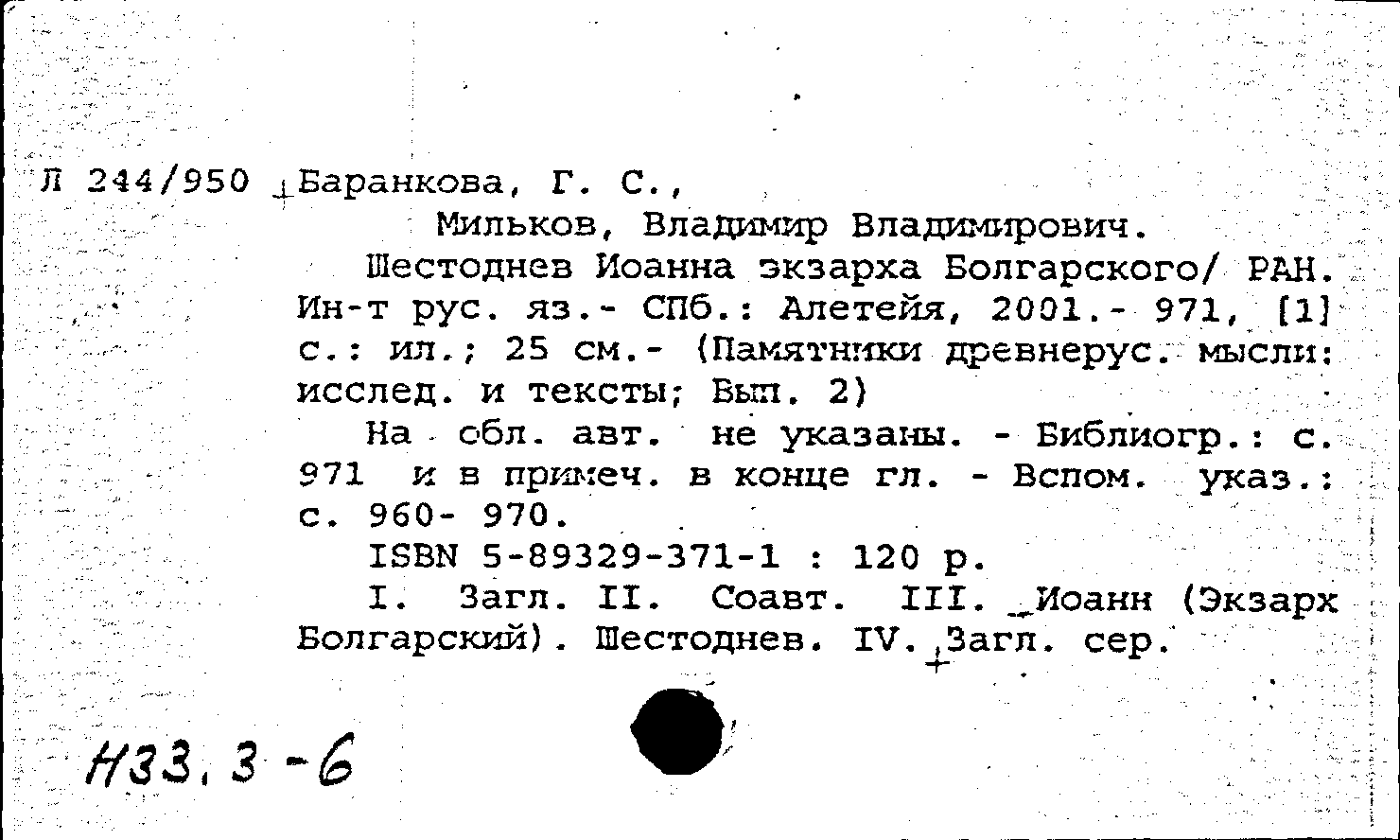 Л 244/950 Баранкова, Г. С.,
Мильков, Владимир Владимирович.
Шестоднев Иоанна экзарха Болгарского/ РАН. Ин-т рус. яз.- СПб.: Алетейя, 2001.- 971, [1] с.: ил.; 25 см.- (Памятники древнерус. мысли: исслед. и тексты; Вып. 2)
На обл. авт. не указаны. - Библиогр.: с. 971 и в примеч. в конце гл. - Вспом. указ.: с. 960- 970.
ISBN 5-89329-371-1 : 120 р.
I. Загл. II. Соавт. III. Иоанн (Экзарх Болгарский). Шестоднев. IV. Загл. сер.

Н33.3-6